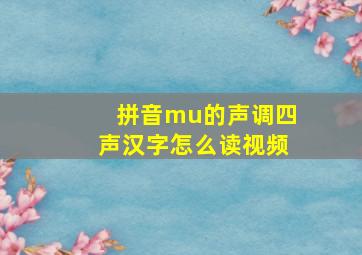 拼音mu的声调四声汉字怎么读视频